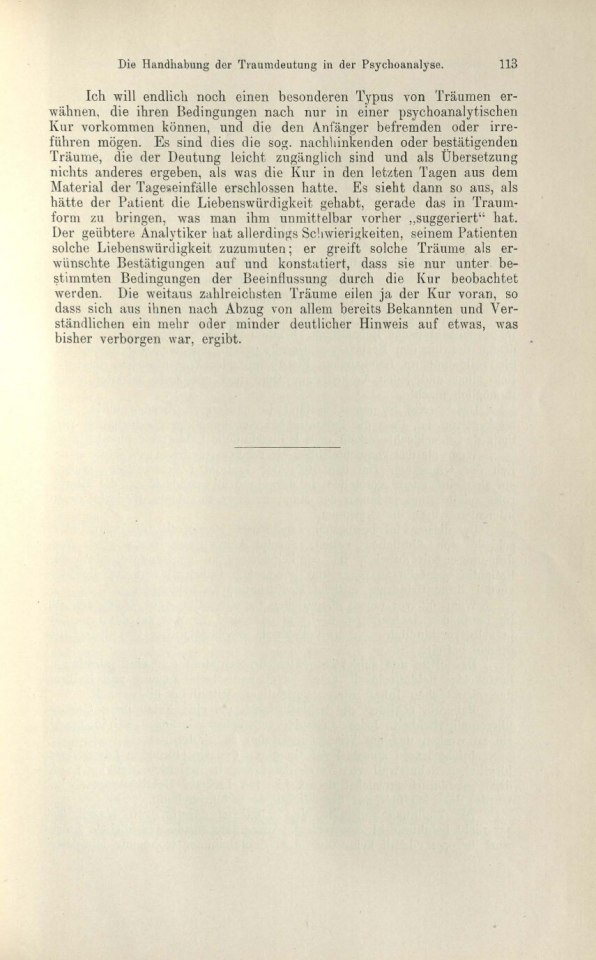 Die Handhabung der Traumdeutung in der Psychoanalyse. 113

Ich will endlich noch einen besonderen Typus von Träumen erwähnen, die ihren Bedingungen nach nur in einer psychoanalytischen Kur vorkommen können, und die den Anfänger befremden oder irreführen mögen. Es sind dies die sog. nachhinkenden oder bestätigenden Träume, die der Deutung leicht zugänglich sind und als Übersetzung nichts anderes ergeben, als was die Kur in den letzten Tagen aus dem Material der Tageseinfälle erschlossen hatte. Es sieht dann so aus, als hätte der Patient die Liebenswürdigkeit gehabt, gerade das in Traumform zu bringen, was man ihm unmittelbar vorher „suggeriert“ hat. Der geübtere Analytiker hat allerdings Schwierigkeiten, seinem Patienten solche Liebenswürdigkeit zuzumuten; er greift solche Träume als erwünschte Bestätigungen auf und konstatiert, dass sie nur unter bestimmten Bedingungen der Beeinflussung durch die Kur beobachtet werden. Die weitaus zahlreichsten Träume eilen ja der Kur voran, so dass sich aus ihnen nach Abzug von allem bereits Bekannten und Verständlichen ein mehr oder minder deutlicher Hinweis auf etwas, was bisher verborgen war, ergibt.